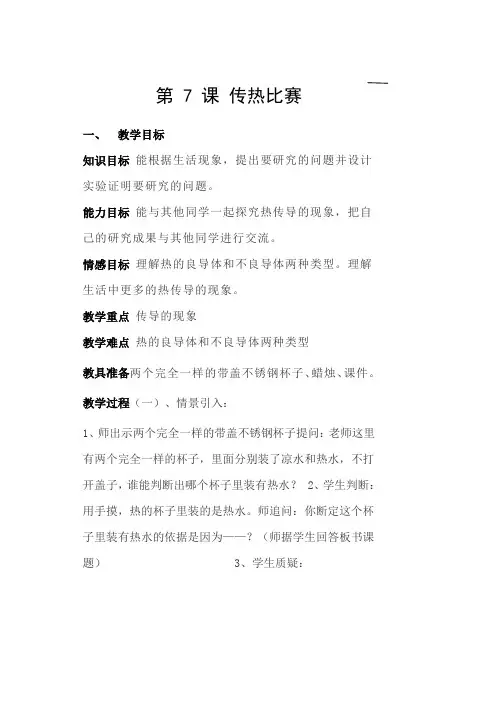 第 7 课 传热比赛

一、 教学目标

知识目标 能根据生活现象，提出要研究的问题并设计实验证明要研究的问题。

能力目标 能与其他同学一起探究热传导的现象，把自己的研究成果与其他同学进行交流。

情感目标 理解热的良导体和不良导体两种类型。理解生活中更多的热传导的现象。

教学重点 传导的现象

教学难点 热的良导体和不良导体两种类型

教具准备两个完全一样的带盖不锈钢杯子、蜡烛、课件。

教学过程（一）、情景引入：

1、师出示两个完全一样的带盖不锈钢杯子提问：老师这里有两个完全一样的杯子，里面分别装了凉水和热水，不打开盖子，谁能判断出哪个杯子里装有热水？ 2、学生判断：用手摸，热的杯子里装的是热水。师追问：你断定这个杯子里装有热水的依据是因为——？（师据学生回答板书课题） 3、学生质疑：